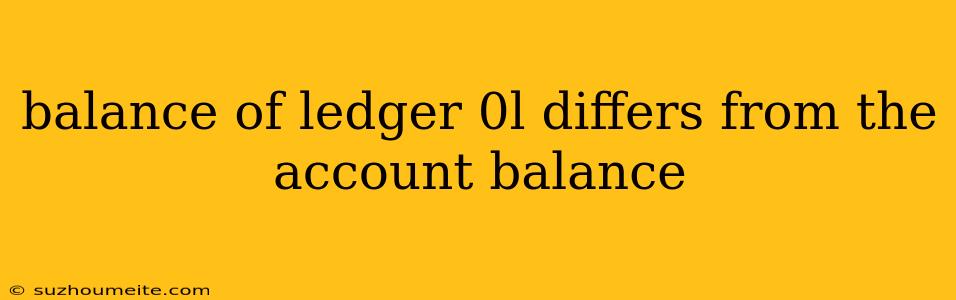 balance of ledger 0l differs from the account balance

© suzhoumeite.com